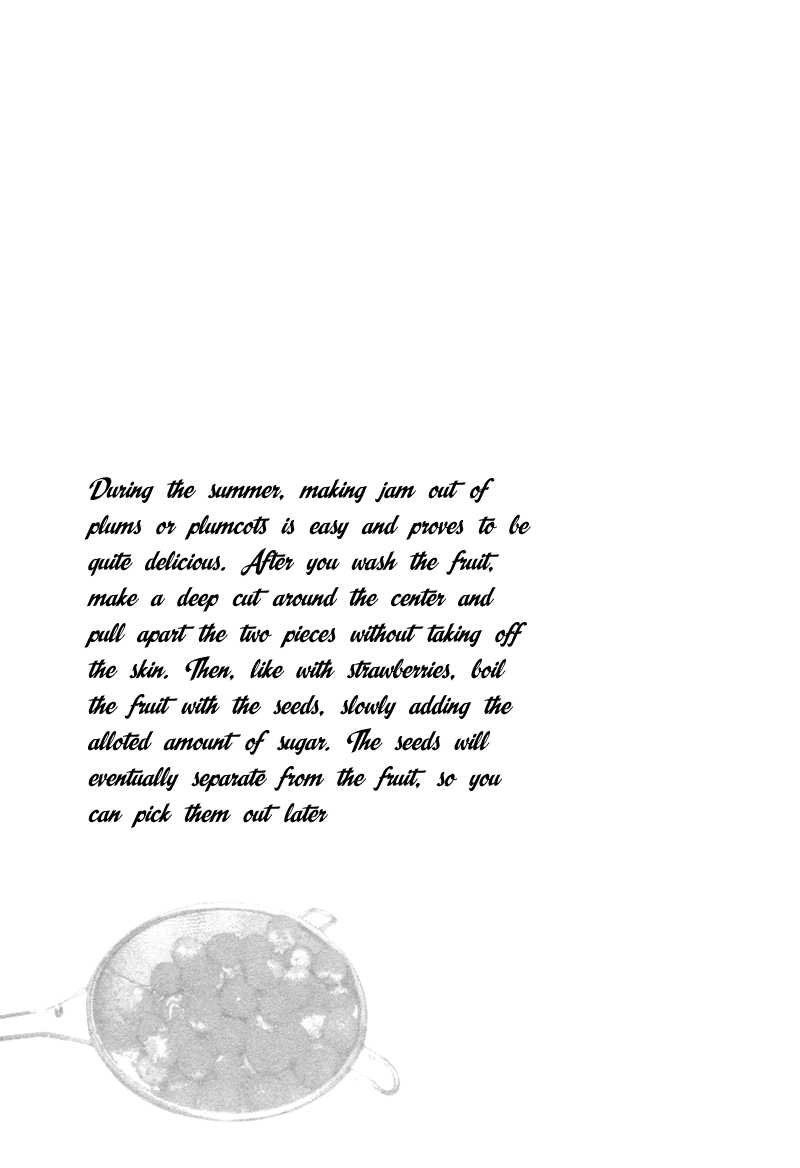 During the summer, making jam out of plums or plumcots is easy and proves to be quite delicious. After you wash the fruit, make a deep cut around the center and pull apart the two pieces without taking off the skin. Then, like with strawberries, boil the fruit with the seeds, slowly adding the alloted amount of sugar. The seeds will eventually separate from the fruit, so you can pick them out later